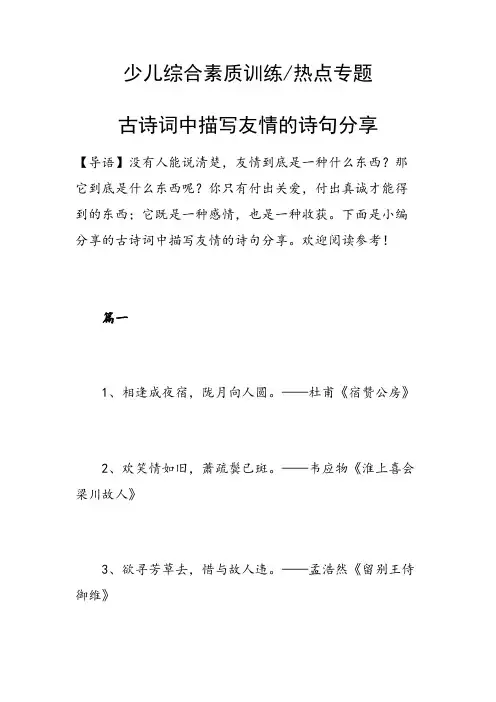 少儿综合素质训练/热点专题

古诗词中描写友情的诗句分享

【导语】没有人能说清楚，友情到底是一种什么东西？那它到底是什么东西呢？你只有付出关爱，付出真诚才能得到的东西；它既是一种感情，也是一种收获。下面是小编分享的古诗词中描写友情的诗句分享。欢迎阅读参考！

篇一

1、相逢成夜宿，陇月向人圆。——杜甫《宿赞公房》

2、欢笑情如旧，萧疏鬓已斑。——韦应物《淮上喜会梁川故人》

3、欲寻芳草去，惜与故人违。——孟浩然《留别王侍御维》